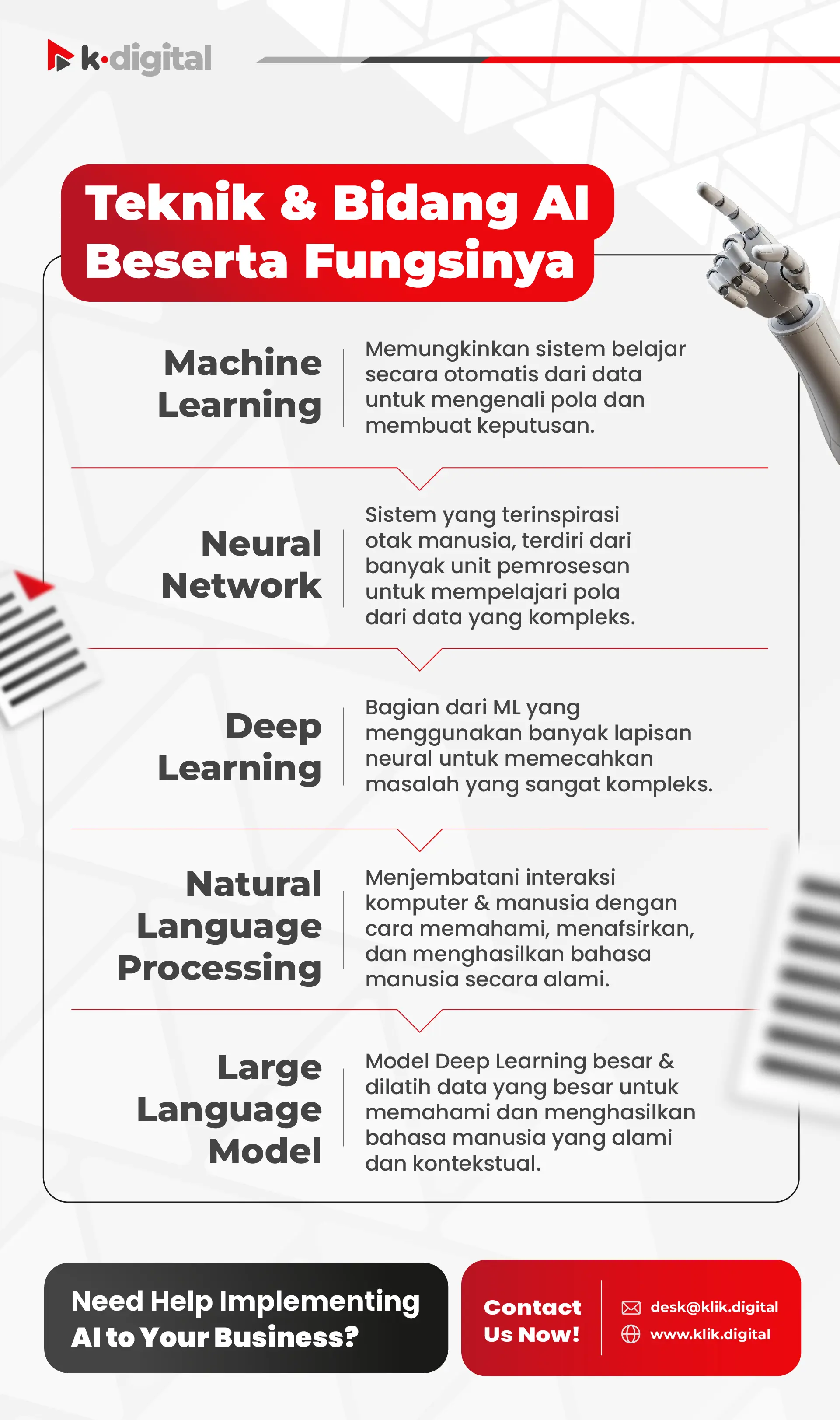 k·digital

Teknik & Bidang AI Beserta Fungsinya

Machine Learning

Memungkinkan sistem belajar secara otomatis dari data untuk mengenali pola dan membuat keputusan.

Neural Network

Sistem yang terinspirasi otak manusia, terdiri dari banyak unit pemrosesan untuk mempelajari pola dari data yang kompleks.

Deep Learning

Bagian dari ML yang menggunakan banyak lapisan neural untuk memecahkan masalah yang sangat kompleks.

Natural Language Processing

Menjembatani interaksi komputer & manusia dengan cara memahami, menafsirkan, dan menghasilkan bahasa manusia secara alami.

Large Language Model

Model Deep Learning besar & dilatih data yang besar untuk memahami dan menghasilkan bahasa manusia yang alami dan kontekstual.

Need Help Implementing AI to Your Business?

Contact Us Now!

desk@klik.digital
www.klik.digital